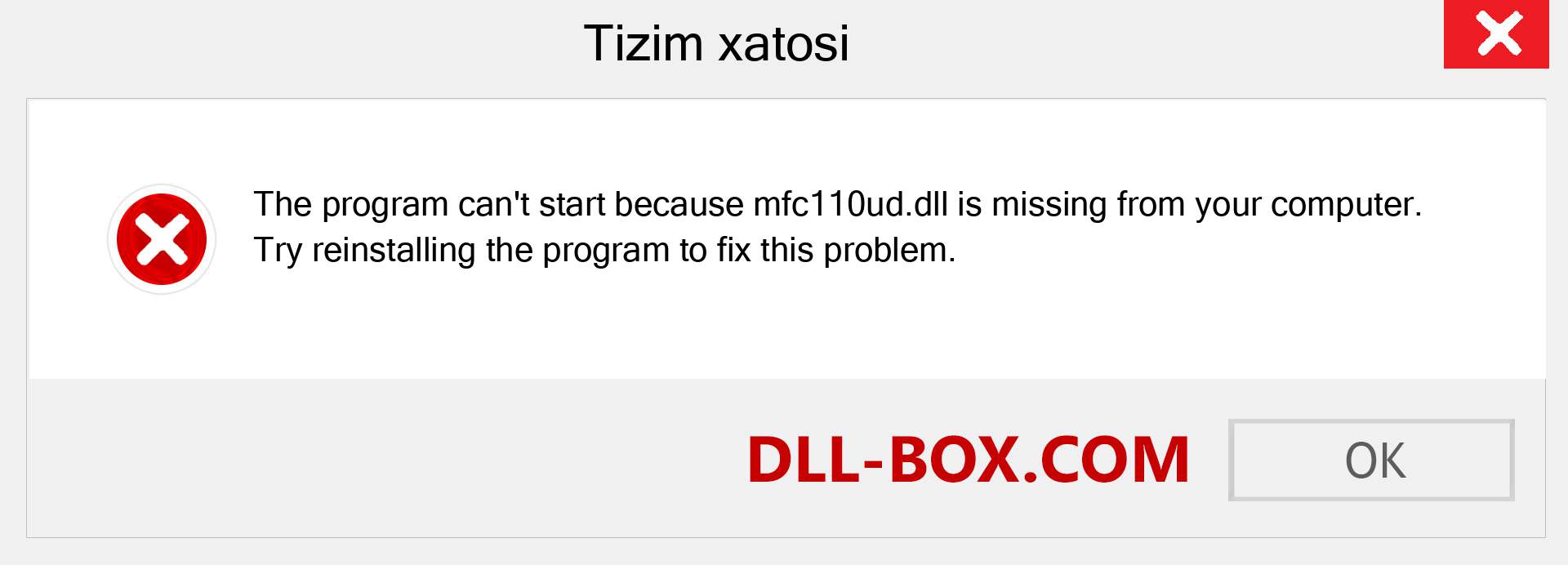 Tizim xatosi

The program can't start because mfc110ud.dll is missing from your computer. Try reinstalling the program to fix this problem.

DLL-BOX.COM

OK